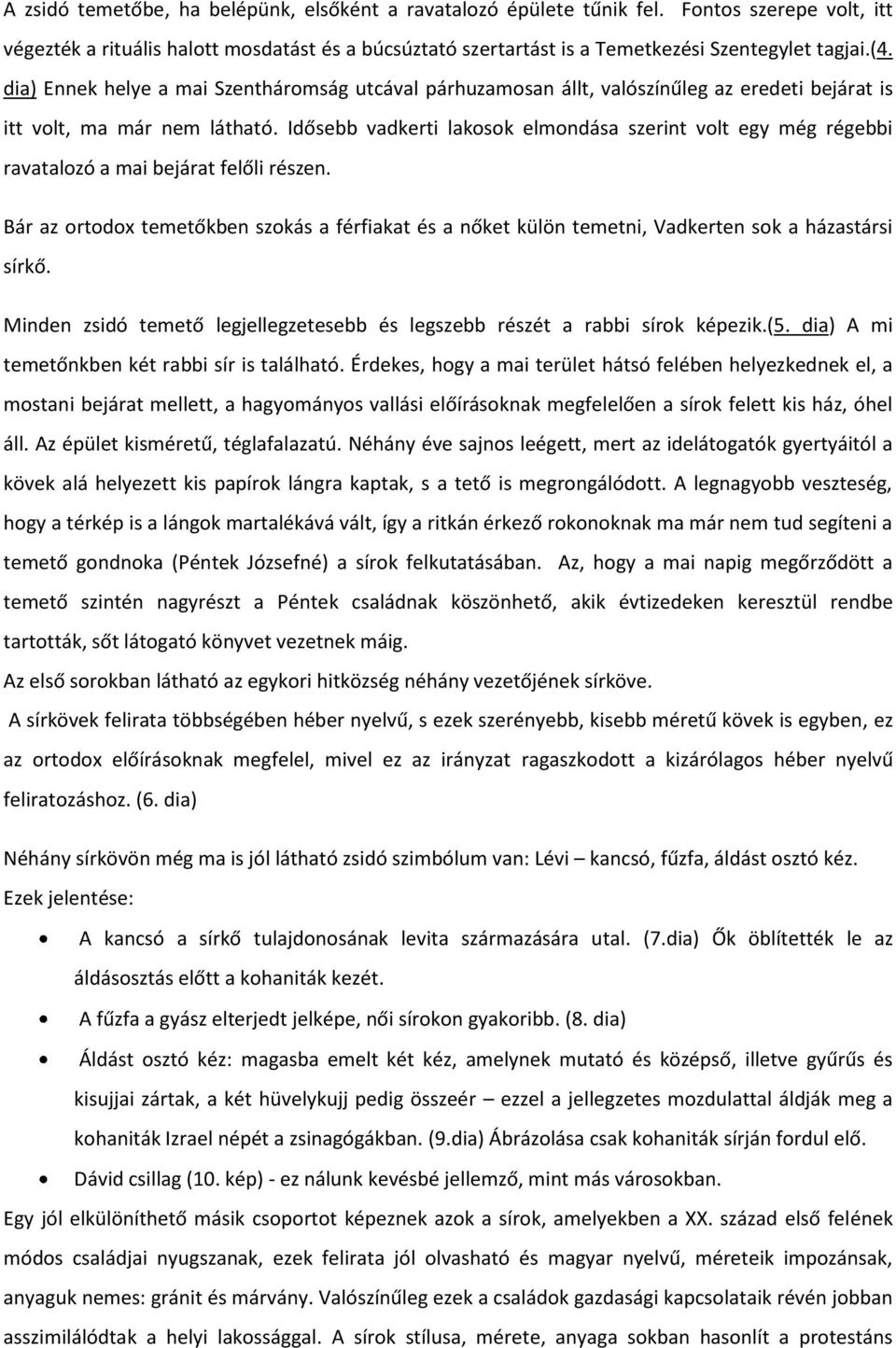 A zsidó temetőbe, ha belépünk, elsőként a ravatalozó épülete tűnik fel. Fontos szerepe volt, itt végezték a rituális halott mosdatást és a búcsúztató szertartást is a Temetkezési Szentegylet tagjai.(4. dia) Ennek helye a mai Szentháromság utcával párhuzamosan állt, valószínűleg az eredeti bejárat is itt volt, ma már nem látható. Idősebb vadkerti lakosok elmondása szerint volt egy még régebbi ravatalozó a mai bejárat felőli részen.

Bár az ortodox temetőkben szokás a férfiakat és a nőket külön temetni, Vadkerten sok a házastársi sírkő.

Minden zsidó temető legjellegzetesebb és legszebb részét a rabbi sírok képezik.(5. dia) A mi temetőnkben két rabbi sír is található. Érdekes, hogy a mai terület hátsó felében helyezkednek el, a mostani bejárat mellett, a hagyományos vallási előírásoknak megfelelően a sírok felett kis ház, óhel áll. Az épület kisméretű, téglafalazatú. Néhány éve sajnos leégett, mert az idelátogatók gyertyáitól a kövek alá helyezett kis papírok lángra kaptak, s a tető is megrongálódott. A legnagyobb veszteség, hogy a térkép is a lángok martalékává vált, így a ritkán érkező rokonoknak ma már nem tud segíteni a temető gondnoka (Péntek Józsefné) a sírok felkutatásában. Az, hogy a mai napig megőrződött a temető szintén nagyrészt a Péntek családnak köszönhető, akik évtizedeken keresztül rendbe tartották, sőt látogató könyvet vezetnek máig.
Az első sorokban látható az egykori hitközség néhány vezetőjének sírköve.
A sírkövek felirata többségében héber nyelvű, s ezek szerényebb, kisebb méretű kövek is egyben, ez az ortodox előírásoknak megfelel, mivel ez az irányzat ragaszkodott a kizárólagos héber nyelvű feliratozáshoz. (6. dia)

Néhány sírkövön még ma is jól látható zsidó szimbólum van: Lévi – kancsó, fűzfa, áldást osztó kéz.
Ezek jelentése:
• A kancsó a sírkő tulajdonosának levita származására utal. (7.dia) Ők öblítették le az áldásosztás előtt a kohaniták kezét.
• A fűzfa a gyász elterjedt jelképe, női sírokon gyakoribb. (8. dia)
• Áldást osztó kéz: magasba emelt két kéz, amelynek mutató és középső, illetve gyűrűs és kisujjai zártak, a két hüvelykujj pedig összeér – ezzel a jellegzetes mozdulattal áldják meg a kohaniták Izrael népét a zsinagógákban. (9.dia) Ábrázolása csak kohaniták sírján fordul elő.
• Dávid csillag (10. kép) - ez nálunk kevésbé jellemző, mint más városokban.
Egy jól elkülöníthető másik csoportot képeznek azok a sírok, amelyekben a XX. század első felének módos családjai nyugszanak, ezek felirata jól olvasható és magyar nyelvű, méreteik impozánsak, anyaguk nemes: gránit és márvány. Valószínűleg ezek a családok gazdasági kapcsolataik révén jobban asszimilálódtak a helyi lakossággal. A sírok stílusa, mérete, anyaga sokban hasonlít a protestáns